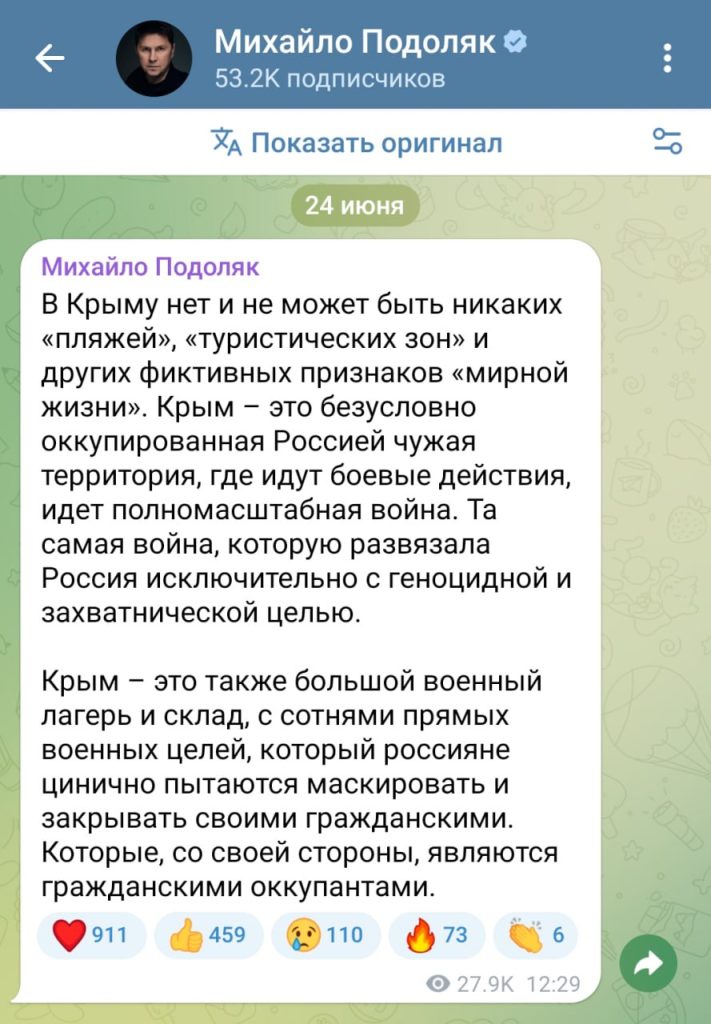 Михайло Подоляк
53.2K подписчиков

Показать оригинал

24 июня

Михайло Подоляк
В Крыму нет и не может быть никаких «пляжей», «туристических зон» и других фиктивных признаков «мирной жизни». Крым – это безусловно оккупированная Россией чужая территория, где идут боевые действия, идет полномасштабная война. Та самая война, которую развязала Россия исключительно с геноцидной и захватнической целью.

Крым – это также большой военный лагерь и склад, с сотнями прямых военных целей, который россияне цинично пытаются маскировать и закрывать своими гражданскими. Которые, со своей стороны, являются гражданскими оккупантами.

911 459 110 73 6

27.9K 12:29